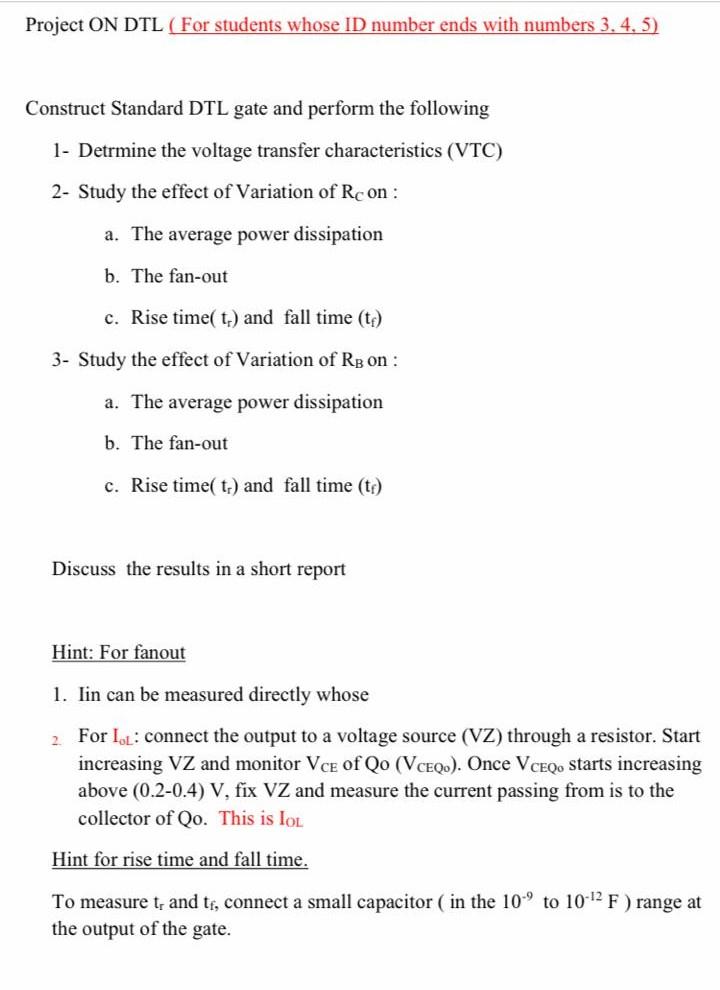 Project ON DTL ( For students whose ID number ends with numbers 3, 4, 5)

Construct Standard DTL gate and perform the following

1- Detrmine the voltage transfer characteristics (VTC)

2- Study the effect of Variation of $R_C$ on :

a. The average power dissipation

b. The fan-out

c. Rise time( $t_r$) and fall time ($t_f$)

3- Study the effect of Variation of $R_B$ on :

a. The average power dissipation

b. The fan-out

c. Rise time( $t_r$) and fall time ($t_f$)

Discuss the results in a short report

Hint: For fanout

1. Iin can be measured directly whose

2. For $I_{oL}$: connect the output to a voltage source (VZ) through a resistor. Start increasing VZ and monitor $V_{CE}$ of Qo ($V_{CEQo}$). Once $V_{CEQo}$ starts increasing above (0.2-0.4) V, fix VZ and measure the current passing from is to the collector of Qo. This is $I_{OL}$

Hint for rise time and fall time.

To measure $t_r$ and $t_f$, connect a small capacitor ( in the $10^{-9}$ to $10^{-12}$ F ) range at the output of the gate.